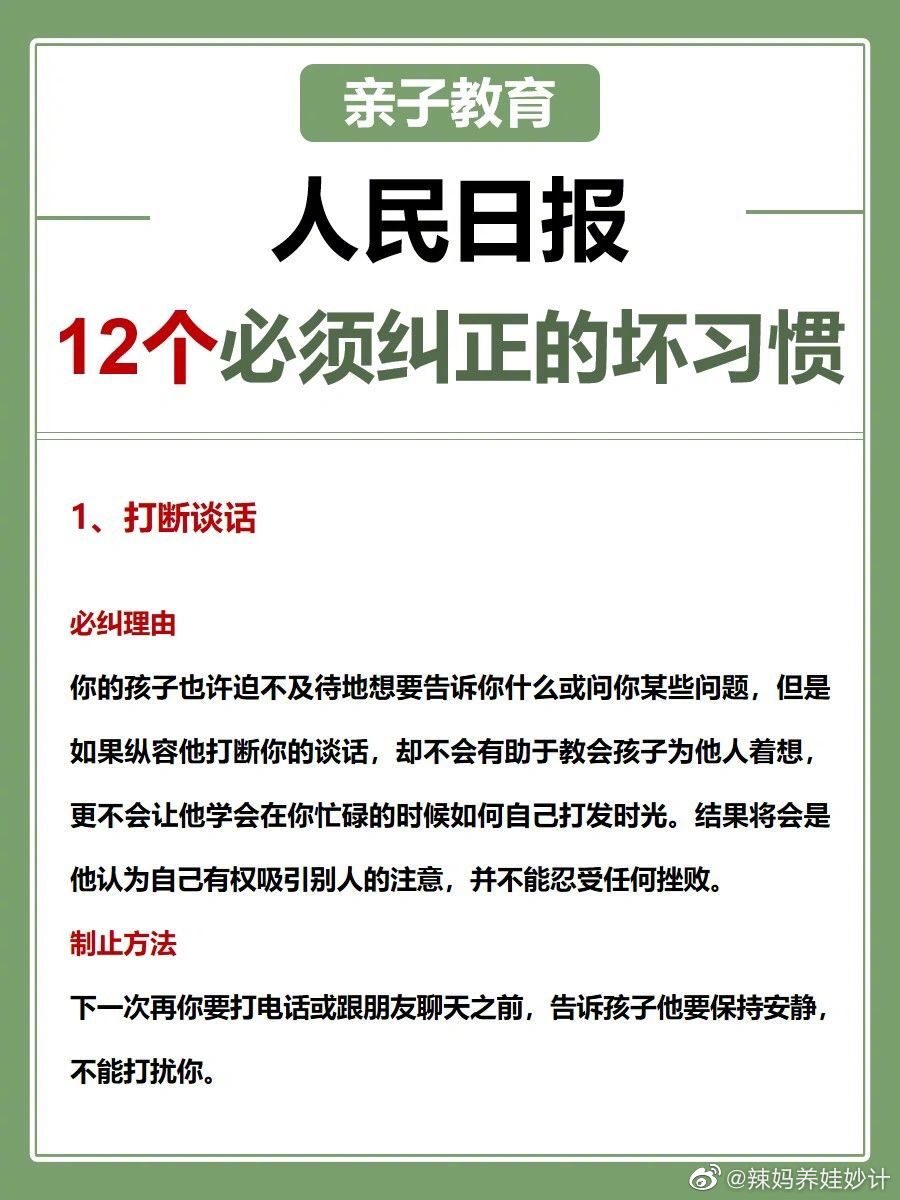 亲子教育

人民日报

12个必须纠正的坏习惯

1、打断谈话

必纠理由

你的孩子也许迫不及待地想要告诉你什么或问你某些问题，但是如果纵容他打断你的谈话，却不会有助于教会孩子为他人着想，更不会让他学会在你忙碌的时候如何自己打发时光。结果将会是他认为自己有权吸引别人的注意，并不能忍受任何挫败。

制止方法

下一次再你要打电话或跟朋友聊天之前，告诉孩子他要保持安静，不能打扰你。

@辣妈养娃妙计